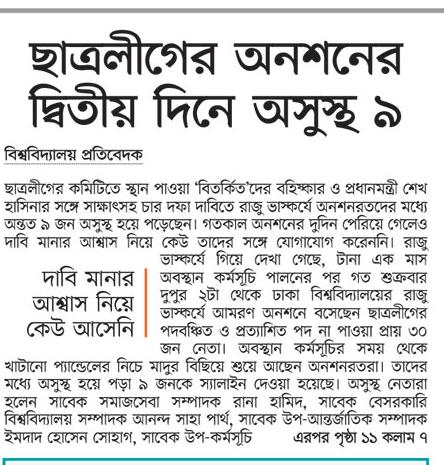 ছাত্রলীগের অনশনের দ্বিতীয় দিনে অসুস্থ ৯

বিশ্ববিদ্যালয় প্রতিবেদক

ছাত্রলীগের কমিটিতে স্থান পাওয়া 'বিতর্কিত'দের বহিষ্কার ও প্রধানমন্ত্রী শেখ হাসিনার সঙ্গে সাক্ষাৎসহ চার দফা দাবিতে রাজু ভাস্কর্যে অনশনরতদের মধ্যে অন্তত ৯ জন অসুস্থ হয়ে পড়েছেন। গতকাল অনশনের দুদিন পেরিয়ে গেলেও দাবি মানার আশ্বাস নিয়ে কেউ তাদের সঙ্গে যোগাযোগ করেননি। রাজু ভাস্কর্যে গিয়ে দেখা গেছে, টানা এক মাস অবস্থান কর্মসূচি পালনের পর গত শুক্রবার দুপুর ২টা থেকে ঢাকা বিশ্ববিদ্যালয়ের রাজু ভাস্কর্যে আমরণ অনশনে বসেছেন ছাত্রলীগের পদবঞ্চিত ও প্রত্যাশিত পদ না পাওয়া প্রায় ৩০ জন নেতা। অবস্থান কর্মসূচির সময় থেকে খাটানো প্যান্ডেলের নিচে মাদুর বিছিয়ে শুয়ে আছেন অনশনরতরা। তাদের মধ্যে অসুস্থ হয়ে পড়া ৯ জনকে স্যালাইন দেওয়া হয়েছে। অসুস্থ নেতারা হলেন সাবেক সমাজসেবা সম্পাদক রানা হামিদ, সাবেক বেসরকারি বিশ্ববিদ্যালয় সম্পাদক আনন্দ সাহা পার্থ, সাবেক উপ-আন্তর্জাতিক সম্পাদক ইমদাদ হোসেন সোহাগ, সাবেক উপ-কর্মসূচি এরপর পৃষ্ঠা ১১ কলাম ৭

দাবি মানার আশ্বাস নিয়ে কেউ আসেনি